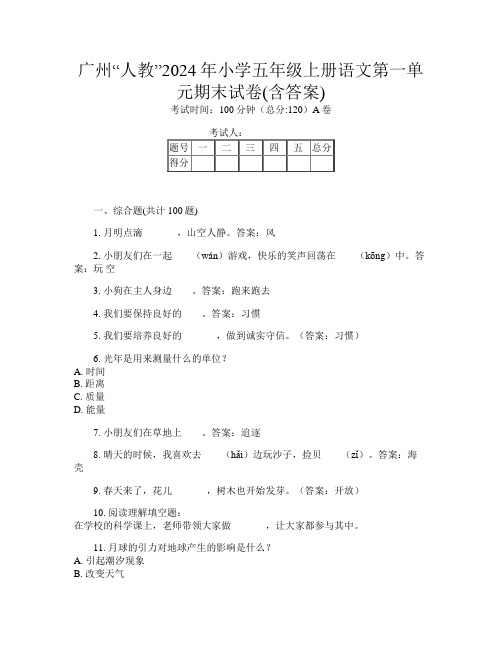 广州“人教”2024年小学五年级上册语文第一单元期末试卷(含答案)

考试时间：100分钟（总分:120）A卷

考试人：

| 题号 | 一 | 二 | 三 | 四 | 五 | 总分 |
|---|---|---|---|---|---|---|
| 得分 | | | | | | |

一、综合题(共计100题)

1. 月明点滴　　　，山空人静。答案：风

2. 小朋友们在一起　　（wán）游戏，快乐的笑声回荡在　　（kōng）中。答案：玩 空

3. 小狗在主人身边　　。答案：跑来跑去

4. 我们要保持良好的　　。答案：习惯

5. 我们要培养良好的　　　，做到诚实守信。（答案：习惯）

6. 光年是用来测量什么的单位？
A. 时间
B. 距离
C. 质量
D. 能量

7. 小朋友们在草地上　　。答案：追逐

8. 晴天的时候，我喜欢去　　（hǎi）边玩沙子，捡贝　　（zǐ）。答案：海 壳

9. 春天来了，花儿　　　，树木也开始发芽。（答案：开放）

10. 阅读理解填空题：
在学校的科学课上，老师带领大家做　　　，让大家都参与其中。

11. 月球的引力对地球产生的影响是什么？
A. 引起潮汐现象
B. 改变天气